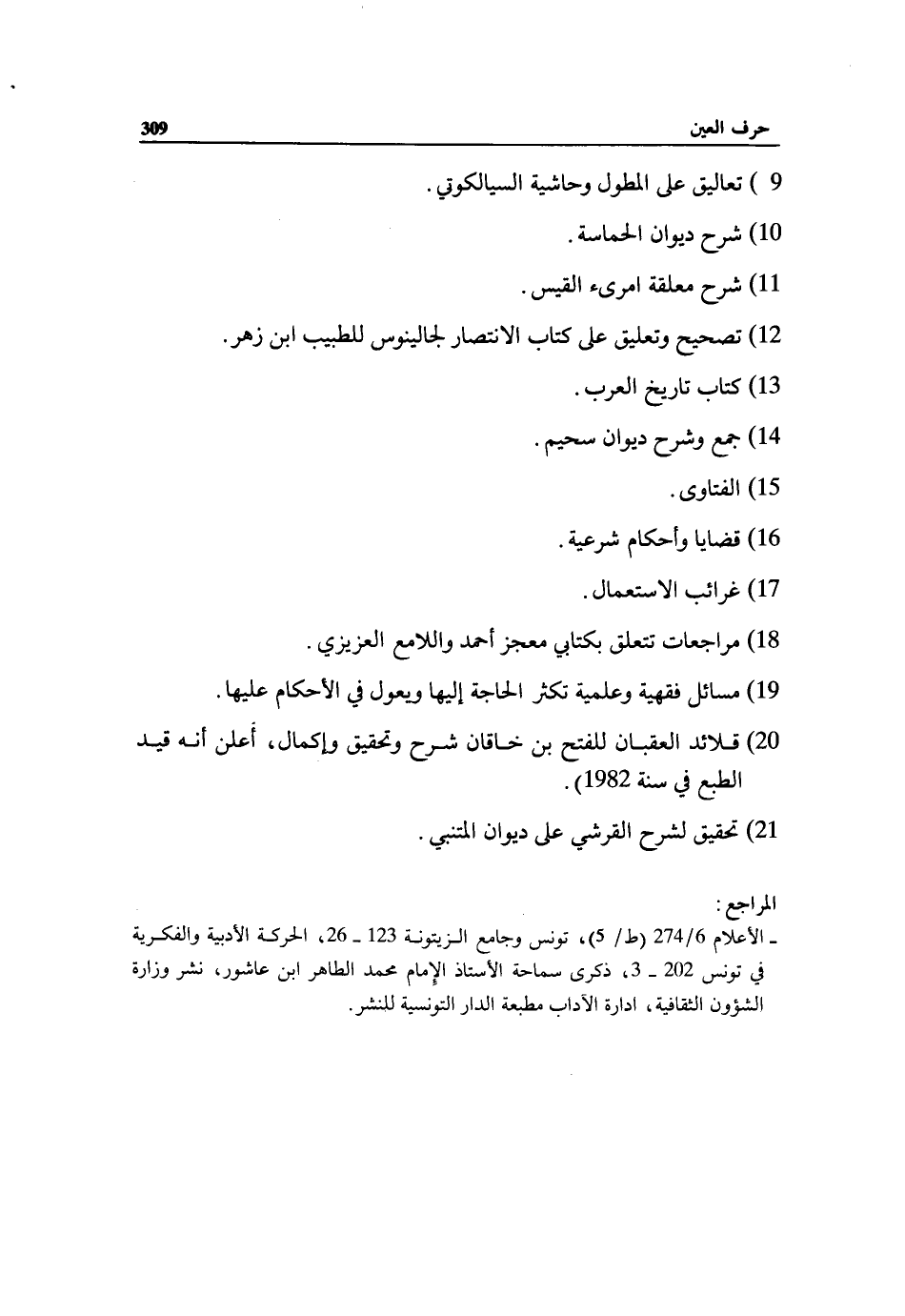 حرف العين 309

9 ) تعاليق على المطول وحاشية السيالكوتي.

10) شرح ديوان الحماسة.

11) شرح معلقة امرىء القيس.

12) تصحيح وتعليق على كتاب الانتصار لجالينوس للطبيب ابن زهر.

13) كتاب تاريخ العرب.

14) جمع وشرح ديوان سحيم.

15) الفتاوى.

16) قضايا وأحكام شرعية.

17) غرائب الاستعمال.

18) مراجعات تتعلق بكتابي معجز أحمد واللامع العزيزي.

19) مسائل فقهية وعلمية تكثر الحاجة إليها ويعول في الأحكام عليها.

20) قلائد العقبان للفتح بن خاقان شرح وتحقيق وإكمال، أعلن أنه قيد الطبع في سنة 1982).

21) تحقيق لشرح القرشي على ديوان المتنبي.

المراجع:
ـ الأعلام 274/6 (ط/ 5)، تونس وجامع الزيتونة 123 ـ 26، الحركة الأدبية والفكرية في تونس 202 ـ 3، ذكرى سماحة الأستاذ الإمام محمد الطاهر ابن عاشور، نشر وزارة الشؤون الثقافية، ادارة الآداب مطبعة الدار التونسية للنشر.